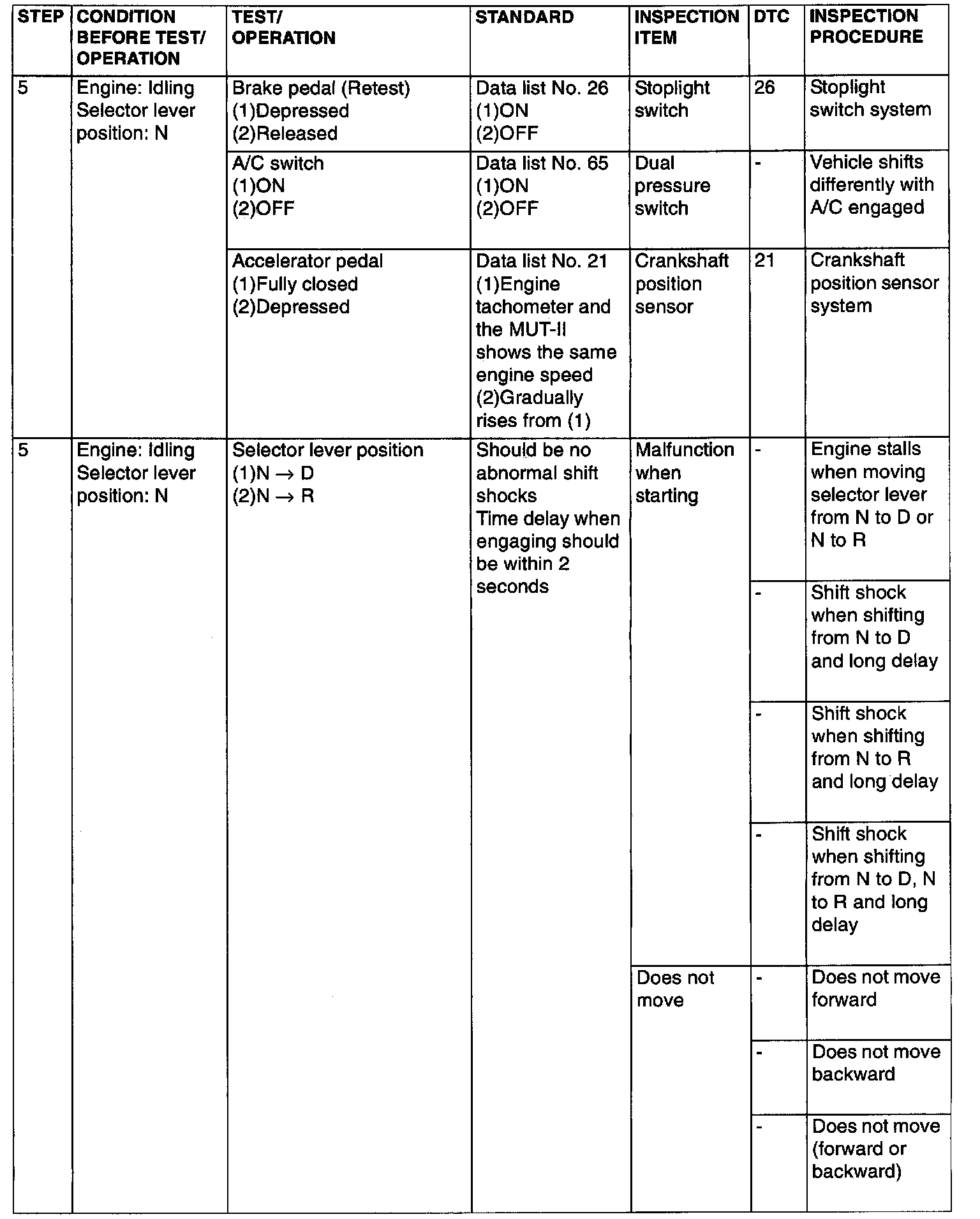 | STEP | CONDITION BEFORE TEST/ OPERATION | TEST/ OPERATION | STANDARD | INSPECTION ITEM | DTC | INSPECTION PROCEDURE |
|---|---|---|---|---|---|---|
| 5 | Engine: Idling Selector lever position: N | Brake pedal (Retest) (1)Depressed (2)Released | Data list No. 26 (1)ON (2)OFF | Stoplight switch | 26 | Stoplight switch system |
| | | A/C switch (1)ON (2)OFF | Data list No. 65 (1)ON (2)OFF | Dual pressure switch | - | Vehicle shifts differently with A/C engaged |
| | | Accelerator pedal (1)Fully closed (2)Depressed | Data list No. 21 (1)Engine tachometer and the MUT-II shows the same engine speed (2)Gradually rises from (1) | Crankshaft position sensor | 21 | Crankshaft position sensor system |
| 5 | Engine: Idling Selector lever position: N | Selector lever position (1)N $\rightarrow$ D (2)N $\rightarrow$ R | Should be no abnormal shift shocks Time delay when engaging should be within 2 seconds | Malfunction when starting | - | Engine stalls when moving selector lever from N to D or N to R |
| | | | | | - | Shift shock when shifting from N to D and long delay |
| | | | | | - | Shift shock when shifting from N to R and long delay |
| | | | | | - | Shift shock when shifting from N to D, N to R and long delay |
| | | | | Does not move | - | Does not move forward |
| | | | | | - | Does not move backward |
| | | | | | - | Does not move (forward or backward) |